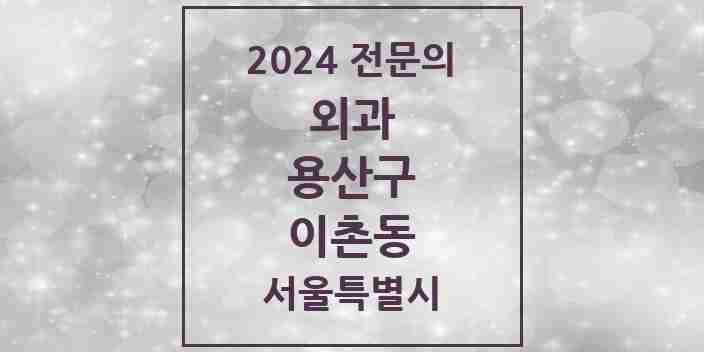 2024 전문의

외과

용산구

이촌동

서울특별시